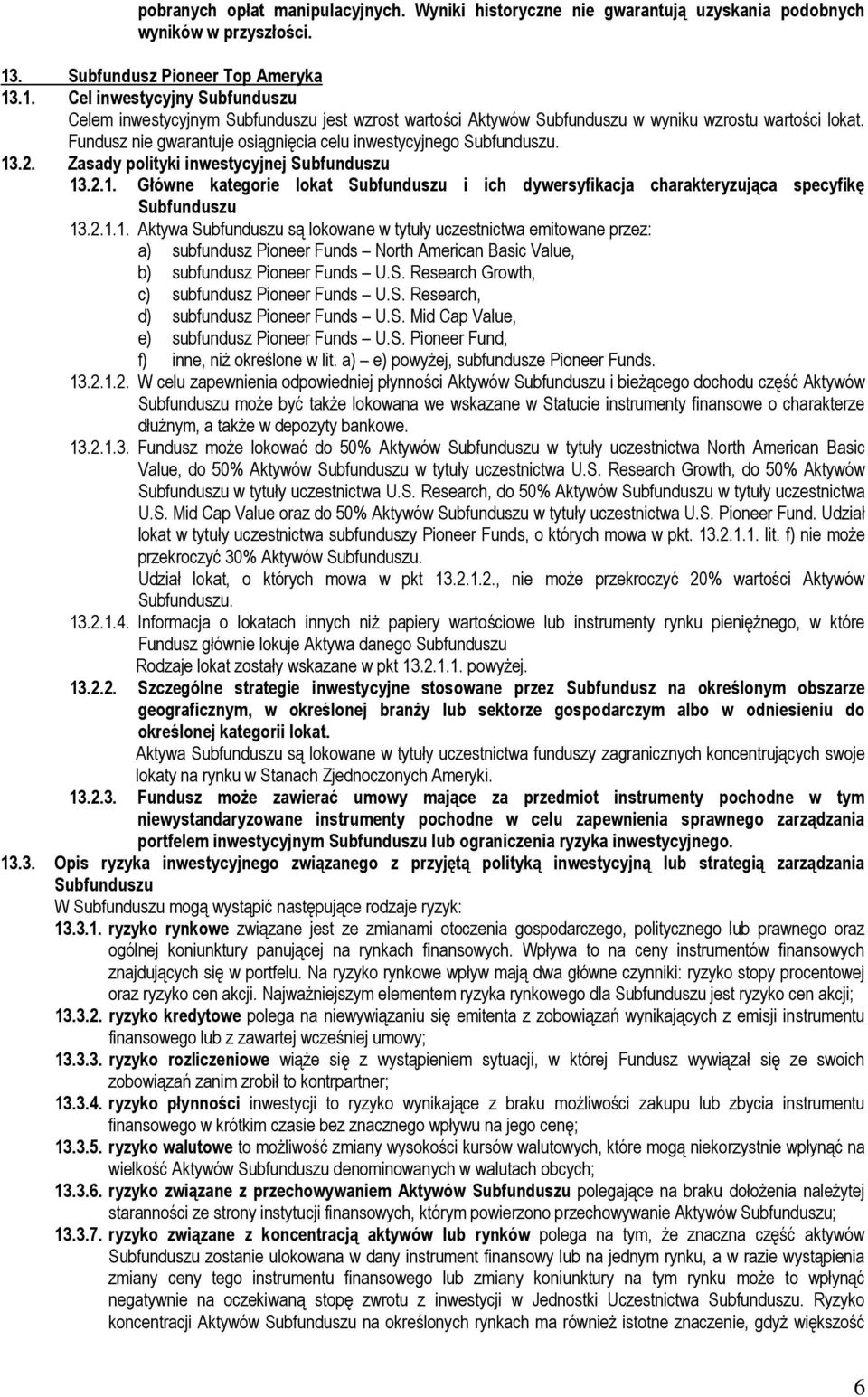 pobranych opłat manipulacyjnych. Wyniki historyczne nie gwarantują uzyskania podobnych wyników w przyszłości.

13. Subfundusz Pioneer Top Ameryka

13.1. Cel inwestycyjny Subfunduszu

Celem inwestycyjnym Subfunduszu jest wzrost wartości Aktywów Subfunduszu w wyniku wzrostu wartości lokat. Fundusz nie gwarantuje osiągnięcia celu inwestycyjnego Subfunduszu.

13.2. Zasady polityki inwestycyjnej Subfunduszu

13.2.1. Główne kategorie lokat Subfunduszu i ich dywersyfikacja charakteryzująca specyfikę Subfunduszu

13.2.1.1. Aktywa Subfunduszu są lokowane w tytuły uczestnictwa emitowane przez:

a) subfundusz Pioneer Funds – North American Basic Value,

b) subfundusz Pioneer Funds – U.S. Research Growth,

c) subfundusz Pioneer Funds – U.S. Research,

d) subfundusz Pioneer Funds – U.S. Mid Cap Value,

e) subfundusz Pioneer Funds – U.S. Pioneer Fund,

f) inne, niż określone w lit. a) – e) powyżej, subfundusze Pioneer Funds.

13.2.1.2. W celu zapewnienia odpowiedniej płynności Aktywów Subfunduszu i bieżącego dochodu część Aktywów Subfunduszu może być także lokowana we wskazane w Statucie instrumenty finansowe o charakterze dłużnym, a także w depozyty bankowe.

13.2.1.3. Fundusz może lokować do 50% Aktywów Subfunduszu w tytuły uczestnictwa North American Basic Value, do 50% Aktywów Subfunduszu w tytuły uczestnictwa U.S. Research Growth, do 50% Aktywów Subfunduszu w tytuły uczestnictwa U.S. Research, do 50% Aktywów Subfunduszu w tytuły uczestnictwa U.S. Mid Cap Value oraz do 50% Aktywów Subfunduszu w tytuły uczestnictwa U.S. Pioneer Fund. Udział lokat w tytuły uczestnictwa subfunduszy Pioneer Funds, o których mowa w pkt. 13.2.1.1. lit. f) nie może przekroczyć 30% Aktywów Subfunduszu.

Udział lokat, o których mowa w pkt 13.2.1.2., nie może przekroczyć 20% wartości Aktywów Subfunduszu.

13.2.1.4. Informacja o lokatach innych niż papiery wartościowe lub instrumenty rynku pieniężnego, w które Fundusz głównie lokuje Aktywa danego Subfunduszu

Rodzaje lokat zostały wskazane w pkt 13.2.1.1. powyżej.

13.2.2. Szczególne strategie inwestycyjne stosowane przez Subfundusz na określonym obszarze geograficznym, w określonej branży lub sektorze gospodarczym albo w odniesieniu do określonej kategorii lokat.

Aktywa Subfunduszu są lokowane w tytuły uczestnictwa funduszy zagranicznych koncentrujących swoje lokaty na rynku w Stanach Zjednoczonych Ameryki.

13.2.3. Fundusz może zawierać umowy mające za przedmiot instrumenty pochodne w tym niewystandaryzowane instrumenty pochodne w celu zapewnienia sprawnego zarządzania portfelem inwestycyjnym Subfunduszu lub ograniczenia ryzyka inwestycyjnego.

13.3. Opis ryzyka inwestycyjnego związanego z przyjętą polityką inwestycyjną lub strategią zarządzania Subfunduszu

W Subfunduszu mogą wystąpić następujące rodzaje ryzyk:

13.3.1. ryzyko rynkowe związane jest ze zmianami otoczenia gospodarczego, politycznego lub prawnego oraz ogólnej koniunktury panującej na rynkach finansowych. Wpływa to na ceny instrumentów finansowych znajdujących się w portfelu. Na ryzyko rynkowe wpływ mają dwa główne czynniki: ryzyko stopy procentowej oraz ryzyko cen akcji. Najważniejszym elementem ryzyka rynkowego dla Subfunduszu jest ryzyko cen akcji;

13.3.2. ryzyko kredytowe polega na niewywiązaniu się emitenta z zobowiązań wynikających z emisji instrumentu finansowego lub z zawartej wcześniej umowy;

13.3.3. ryzyko rozliczeniowe wiąże się z wystąpieniem sytuacji, w której Fundusz wywiązał się ze swoich zobowiązań zanim zrobił to kontrpartner;

13.3.4. ryzyko płynności inwestycji to ryzyko wynikające z braku możliwości zakupu lub zbycia instrumentu finansowego w krótkim czasie bez znacznego wpływu na jego cenę;

13.3.5. ryzyko walutowe to możliwość zmiany wysokości kursów walutowych, które mogą niekorzystnie wpłynąć na wielkość Aktywów Subfunduszu denominowanych w walutach obcych;

13.3.6. ryzyko związane z przechowywaniem Aktywów Subfunduszu polegające na braku dołożenia należytej staranności ze strony instytucji finansowych, którym powierzono przechowywanie Aktywów Subfunduszu;

13.3.7. ryzyko związane z koncentracją aktywów lub rynków polega na tym, że znaczna część aktywów Subfunduszu zostanie ulokowana w dany instrument finansowy lub na jednym rynku, a w razie wystąpienia zmiany ceny tego instrumentu finansowego lub zmiany koniunktury na tym rynku może to wpłynąć negatywnie na oczekiwaną stopę zwrotu z inwestycji w Jednostki Uczestnictwa Subfunduszu. Ryzyko koncentracji Aktywów Subfunduszu na określonych rynkach ma również istotne znaczenie, gdyż większość

6